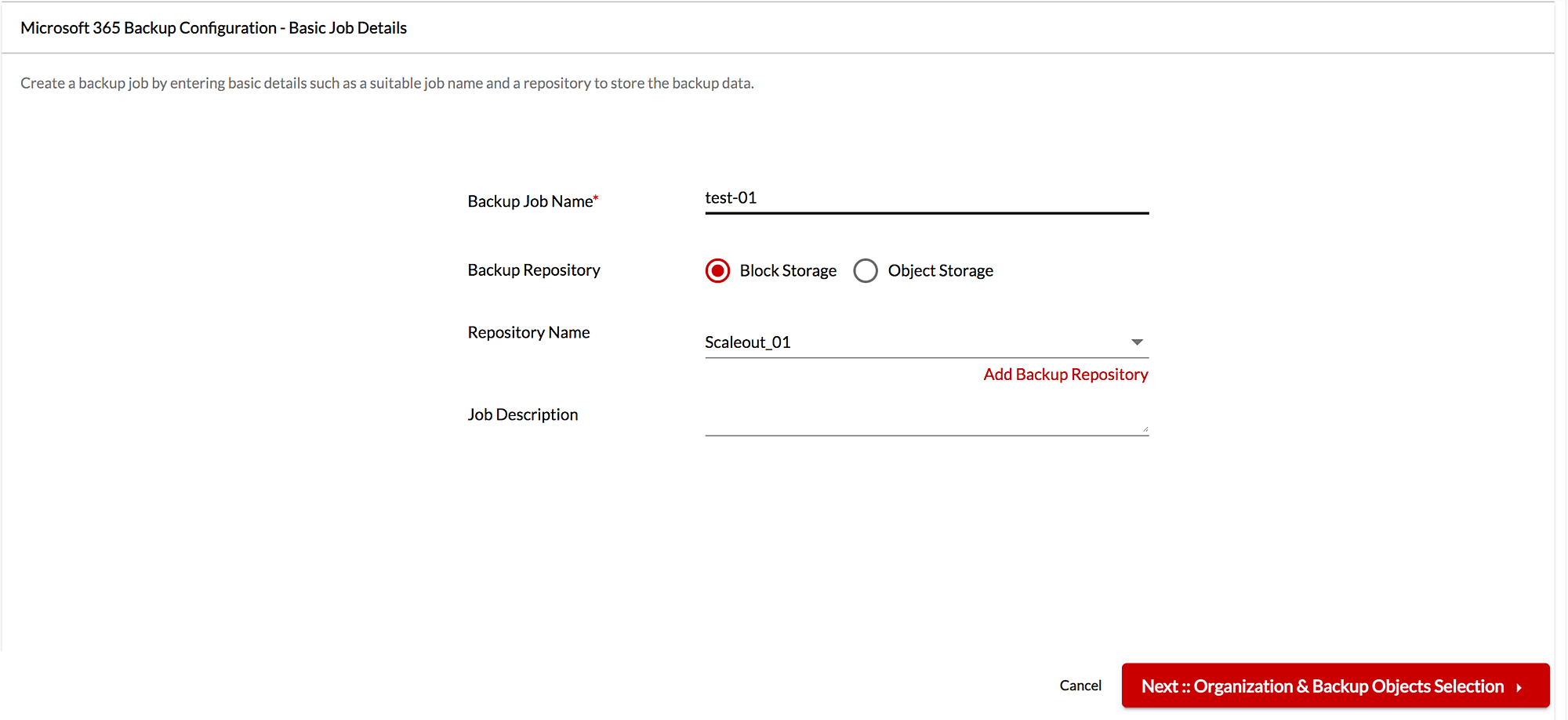 Microsoft 365 Backup Configuration - Basic Job Details

Create a backup job by entering basic details such as a suitable job name and a repository to store the backup data.

Backup Job Name*
test-01

Backup Repository
Block Storage
Object Storage

Repository Name
Scaleout_01
Add Backup Repository

Job Description

Cancel
Next :: Organization & Backup Objects Selection